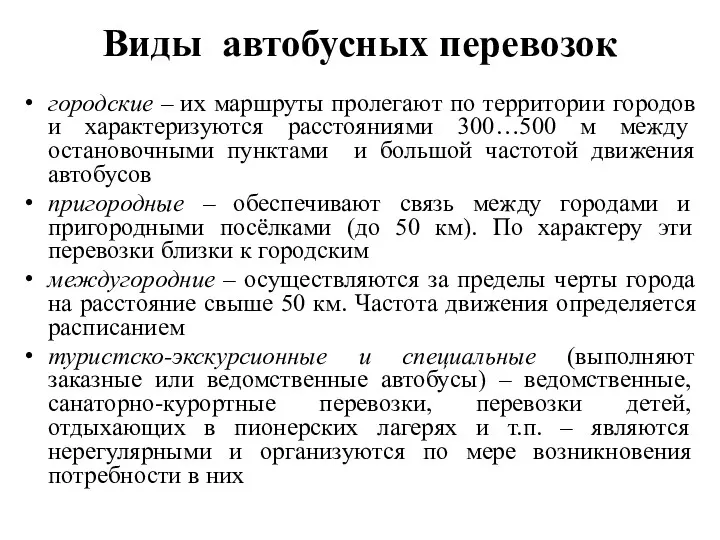 Виды автобусных перевозок

• городские – их маршруты пролегают по территории городов и характеризуются расстояниями 300…500 м между остановочными пунктами и большой частотой движения автобусов

• пригородные – обеспечивают связь между городами и пригородными посёлками (до 50 км). По характеру эти перевозки близки к городским

• междугородние – осуществляются за пределы черты города на расстояние свыше 50 км. Частота движения определяется расписанием

• туристско-экскурсионные и специальные (выполняют заказные или ведомственные автобусы) – ведомственные, санаторно-курортные перевозки, перевозки детей, отдыхающих в пионерских лагерях и т.п. – являются нерегулярными и организуются по мере возникновения потребности в них